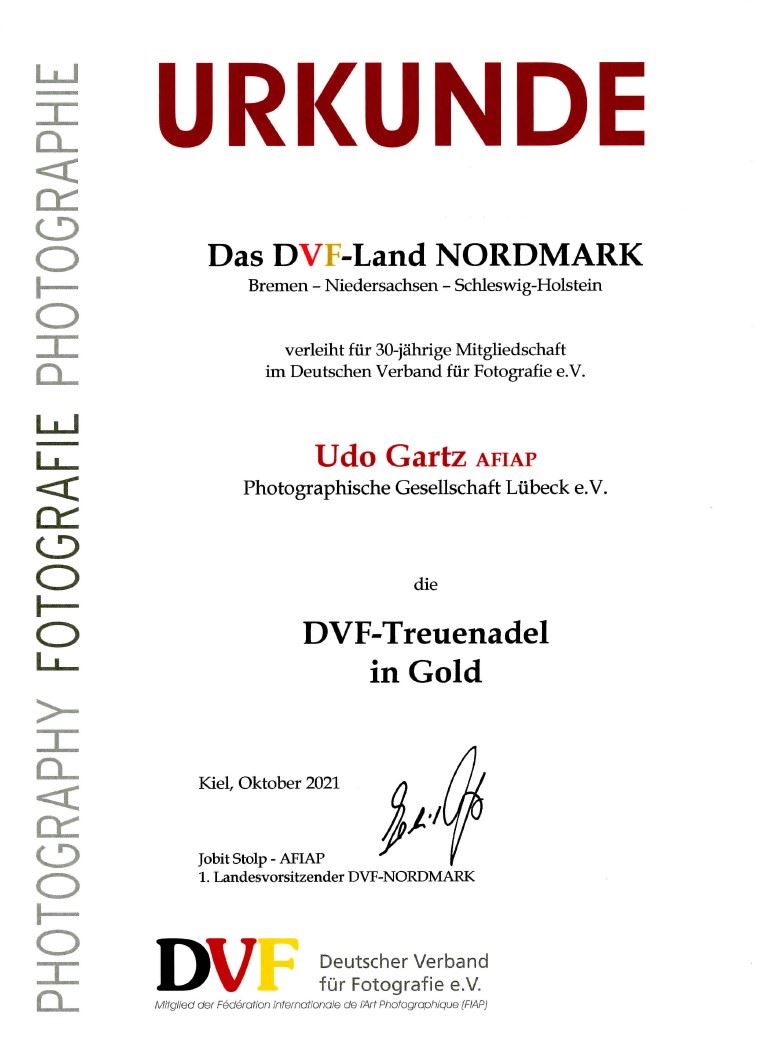 PHOTOGRAPHY FOTOGRAFIE PHOTOGRAPHIE

URKUNDE

Das DVF-Land NORDMARK
Bremen – Niedersachsen – Schleswig-Holstein

verleiht für 30-jährige Mitgliedschaft im Deutschen Verband für Fotografie e.V.

Udo Gartz AFIAP
Photographische Gesellschaft Lübeck e.V.

die

DVF-Treuenadel
in Gold

Kiel, Oktober 2021

Jobit Stolp - AFIAP
1. Landesvorsitzender DVF-NORDMARK

DVF Deutscher Verband für Fotografie e.V.
Mitglied der Fédération Internationale de l'Art Photographique (FIAP)